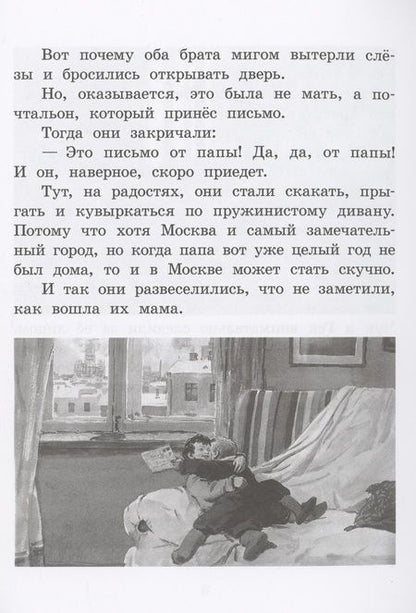 Вот почему оба брата мигом вытерли слёзы и бросились открывать дверь.

Но, оказывается, это была не мать, а почтальон, который принёс письмо.

Тогда они закричали:

— Это письмо от папы! Да, да, от папы! И он, наверное, скоро приедет.

Тут, на радостях, они стали скакать, прыгать и кувыркаться по пружинистому дивану. Потому что хотя Москва и самый замечательный город, но когда папа вот уже целый год не был дома, то и в Москве может стать скучно.

И так они развеселились, что не заметили, как вошла их мама.